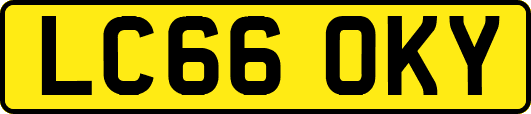 LC66 OKY